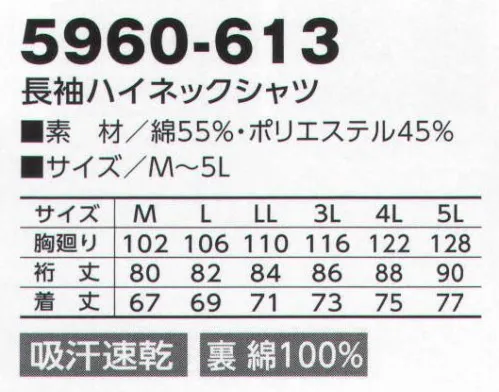 5960-613
長袖ハイネックシャツ
■素　材／綿55%・ポリエステル45%
■サイズ／M～5L

| サイズ | M | L | LL | 3L | 4L | 5L |
|---|---|---|---|---|---|---|
| 胸廻り | 102 | 106 | 110 | 116 | 122 | 128 |
| 裄　丈 | 80 | 82 | 84 | 86 | 88 | 90 |
| 着　丈 | 67 | 69 | 71 | 73 | 75 | 77 |

吸汗速乾　裏 綿100%